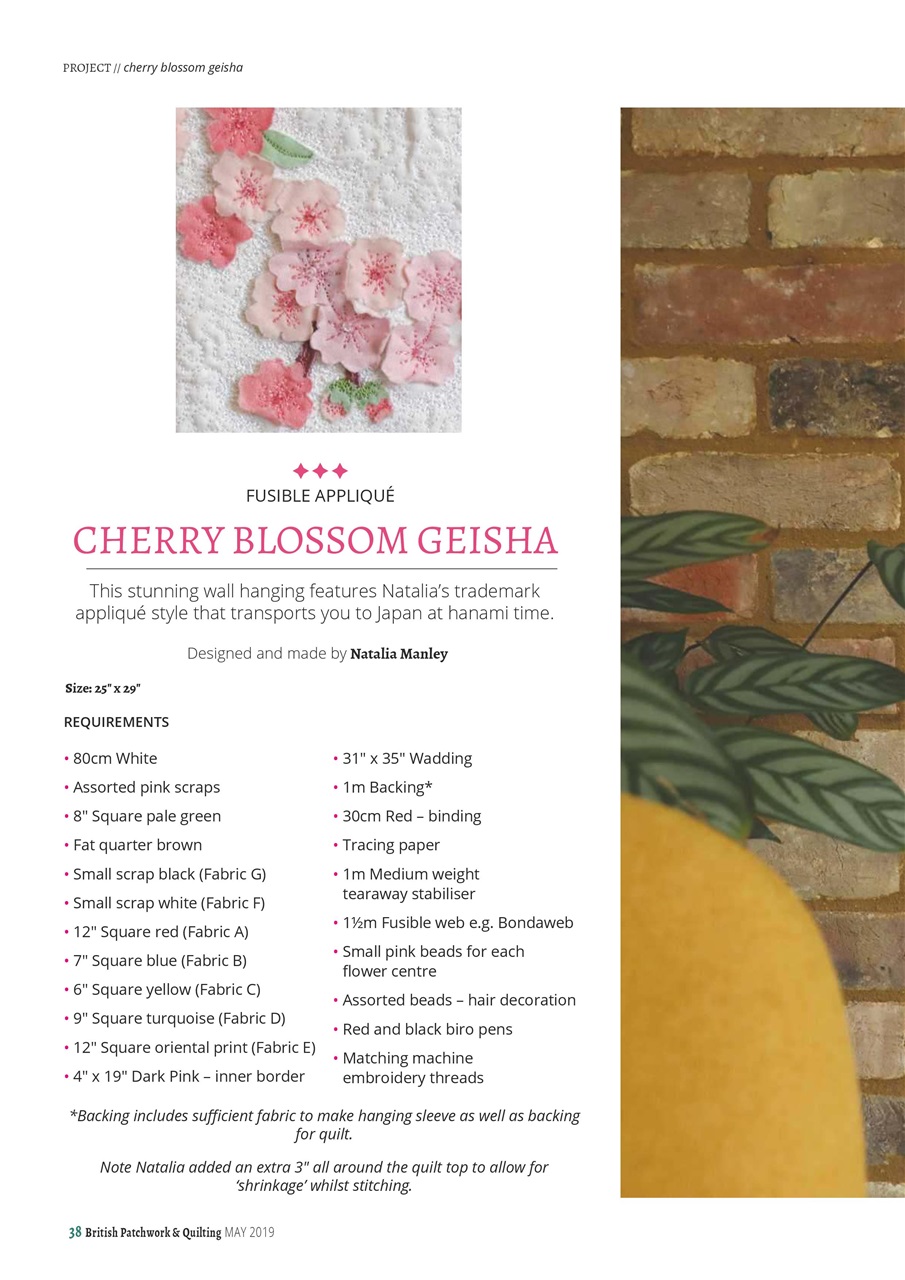 PROJECT // cherry blossom geisha

FUSIBLE APPLIQUÉ

CHERRY BLOSSOM GEISHA

This stunning wall hanging features Natalia's trademark appliqué style that transports you to Japan at hanami time.

Designed and made by Natalia Manley

Size: 25" x 29"

REQUIREMENTS

• 80cm White
• Assorted pink scraps
• 8" Square pale green
• Fat quarter brown
• Small scrap black (Fabric G)
• Small scrap white (Fabric F)
• 12" Square red (Fabric A)
• 7" Square blue (Fabric B)
• 6" Square yellow (Fabric C)
• 9" Square turquoise (Fabric D)
• 12" Square oriental print (Fabric E)
• 4" x 19" Dark Pink – inner border

• 31" x 35" Wadding
• 1m Backing*
• 30cm Red – binding
• Tracing paper
• 1m Medium weight tearaway stabiliser
• 1½m Fusible web e.g. Bondaweb
• Small pink beads for each flower centre
• Assorted beads – hair decoration
• Red and black biro pens
• Matching machine embroidery threads

*Backing includes sufficient fabric to make hanging sleeve as well as backing for quilt.

Note Natalia added an extra 3" all around the quilt top to allow for 'shrinkage' whilst stitching.

38 British Patchwork & Quilting MAY 2019